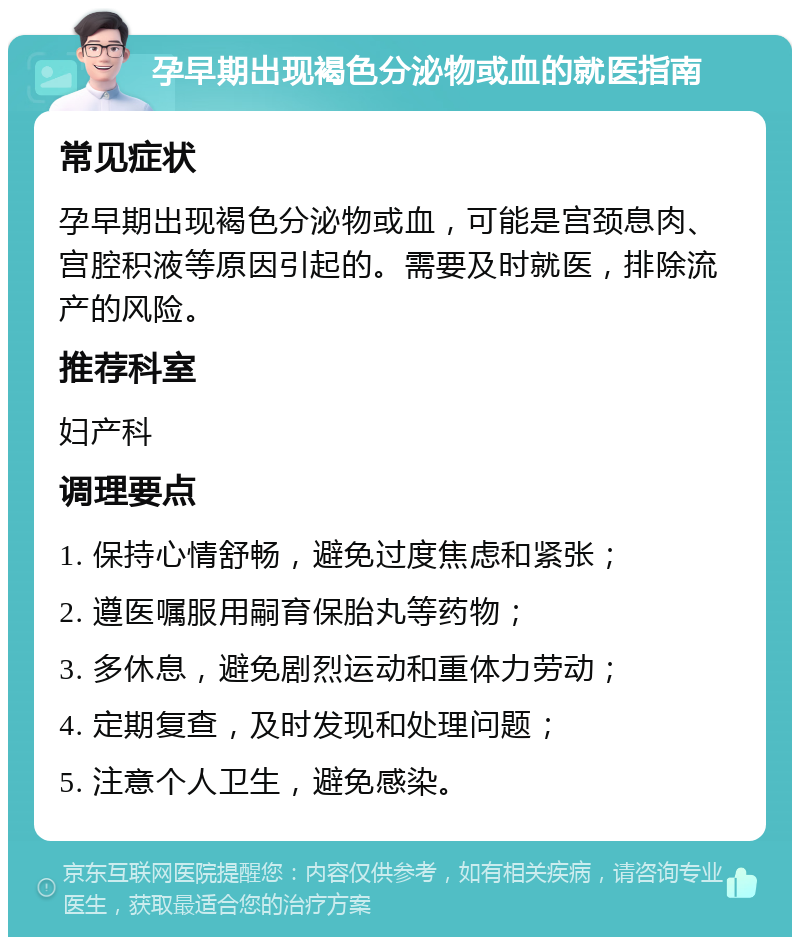 孕早期出现褐色分泌物或血的就医指南

常见症状

孕早期出现褐色分泌物或血，可能是宫颈息肉、宫腔积液等原因引起的。需要及时就医，排除流产的风险。

推荐科室

妇产科

调理要点

1. 保持心情舒畅，避免过度焦虑和紧张；

2. 遵医嘱服用嗣育保胎丸等药物；

3. 多休息，避免剧烈运动和重体力劳动；

4. 定期复查，及时发现和处理问题；

5. 注意个人卫生，避免感染。

京东互联网医院提醒您：内容仅供参考，如有相关疾病，请咨询专业医生，获取最适合您的治疗方案